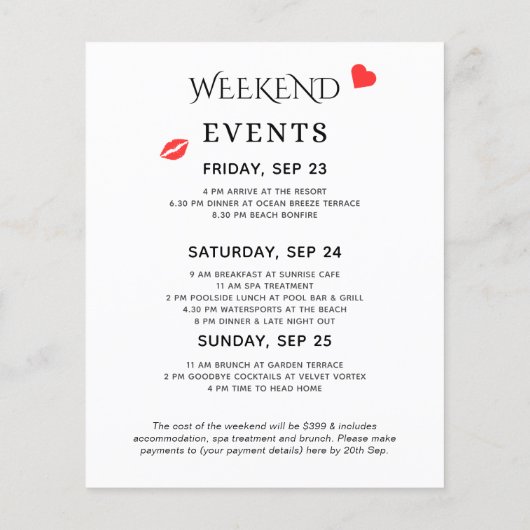 WEEKEND

EVENTS

FRIDAY, SEP 23

4 PM ARRIVE AT THE RESORT
6.30 PM DINNER AT OCEAN BREEZE TERRACE
8.30 PM BEACH BONFIRE

SATURDAY, SEP 24

9 AM BREAKFAST AT SUNRISE CAFE
11 AM SPA TREATMENT
2 PM POOLSIDE LUNCH AT POOL BAR & GRILL
4.30 PM WATERSPORTS AT THE BEACH
8 PM DINNER & LATE NIGHT OUT

SUNDAY, SEP 25

11 AM BRUNCH AT GARDEN TERRACE
2 PM GOODBYE COCKTAILS AT VELVET VORTEX
4 PM TIME TO HEAD HOME

The cost of the weekend will be $399 & includes accommodation, spa treatment and brunch. Please make payments to (your payment details) here by 20th Sep.